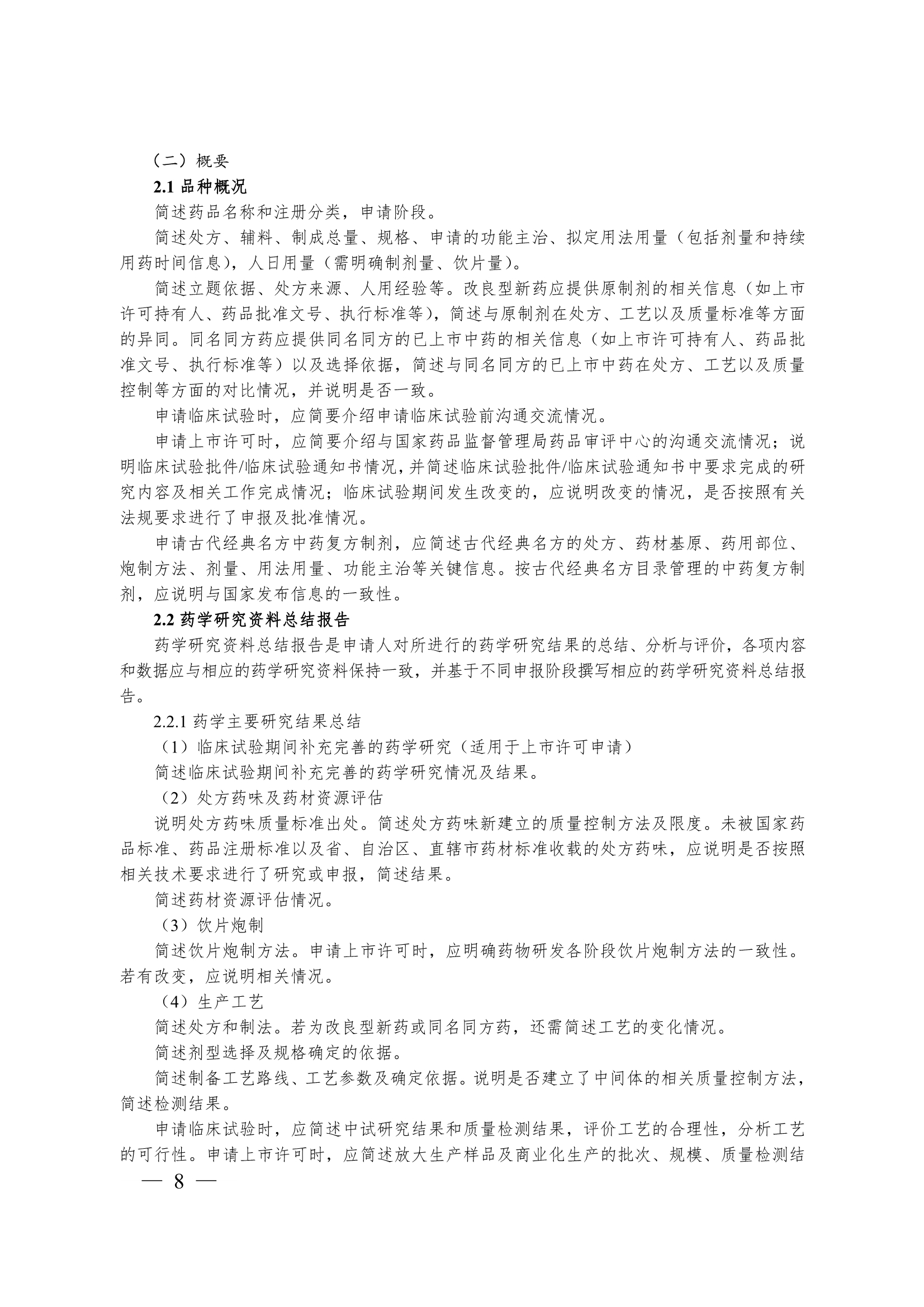 （二）概要

2.1 品种概况

简述药品名称和注册分类，申请阶段。

简述处方、辅料、制成总量、规格、申请的功能主治、拟定用法用量（包括剂量和持续用药时间信息），人日用量（需明确制剂量、饮片量）。

简述立题依据、处方来源、人用经验等。改良型新药应提供原制剂的相关信息（如上市许可持有人、药品批准文号、执行标准等），简述与原制剂在处方、工艺以及质量标准等方面的异同。同名同方药应提供同名同方的已上市中药的相关信息（如上市许可持有人、药品批准文号、执行标准等）以及选择依据，简述与同名同方的已上市中药在处方、工艺以及质量控制等方面的对比情况，并说明是否一致。

申请临床试验时，应简要介绍申请临床试验前沟通交流情况。

申请上市许可时，应简要介绍与国家药品监督管理局药品审评中心的沟通交流情况；说明临床试验批件/临床试验通知书情况，并简述临床试验批件/临床试验通知书中要求完成的研究内容及相关工作完成情况；临床试验期间发生改变的，应说明改变的情况，是否按照有关法规要求进行了申报及批准情况。

申请古代经典名方中药复方制剂，应简述古代经典名方的处方、药材基原、药用部位、炮制方法、剂量、用法用量、功能主治等关键信息。按古代经典名方目录管理的中药复方制剂，应说明与国家发布信息的一致性。

2.2 药学研究资料总结报告

药学研究资料总结报告是申请人对所进行的药学研究结果的总结、分析与评价，各项内容和数据应与相应的药学研究资料保持一致，并基于不同申报阶段撰写相应的药学研究资料总结报告。

2.2.1 药学主要研究结果总结

（1）临床试验期间补充完善的药学研究（适用于上市许可申请）

简述临床试验期间补充完善的药学研究情况及结果。

（2）处方药味及药材资源评估

说明处方药味质量标准出处。简述处方药味新建立的质量控制方法及限度。未被国家药品标准、药品注册标准以及省、自治区、直辖市药材标准收载的处方药味，应说明是否按照相关技术要求进行了研究或申报，简述结果。

简述药材资源评估情况。

（3）饮片炮制

简述饮片炮制方法。申请上市许可时，应明确药物研发各阶段饮片炮制方法的一致性。若有改变，应说明相关情况。

（4）生产工艺

简述处方和制法。若为改良型新药或同名同方药，还需简述工艺的变化情况。

简述剂型选择及规格确定的依据。

简述制备工艺路线、工艺参数及确定依据。说明是否建立了中间体的相关质量控制方法，简述检测结果。

申请临床试验时，应简述中试研究结果和质量检测结果，评价工艺的合理性，分析工艺的可行性。申请上市许可时，应简述放大生产样品及商业化生产的批次、规模、质量检测结

— 8 —